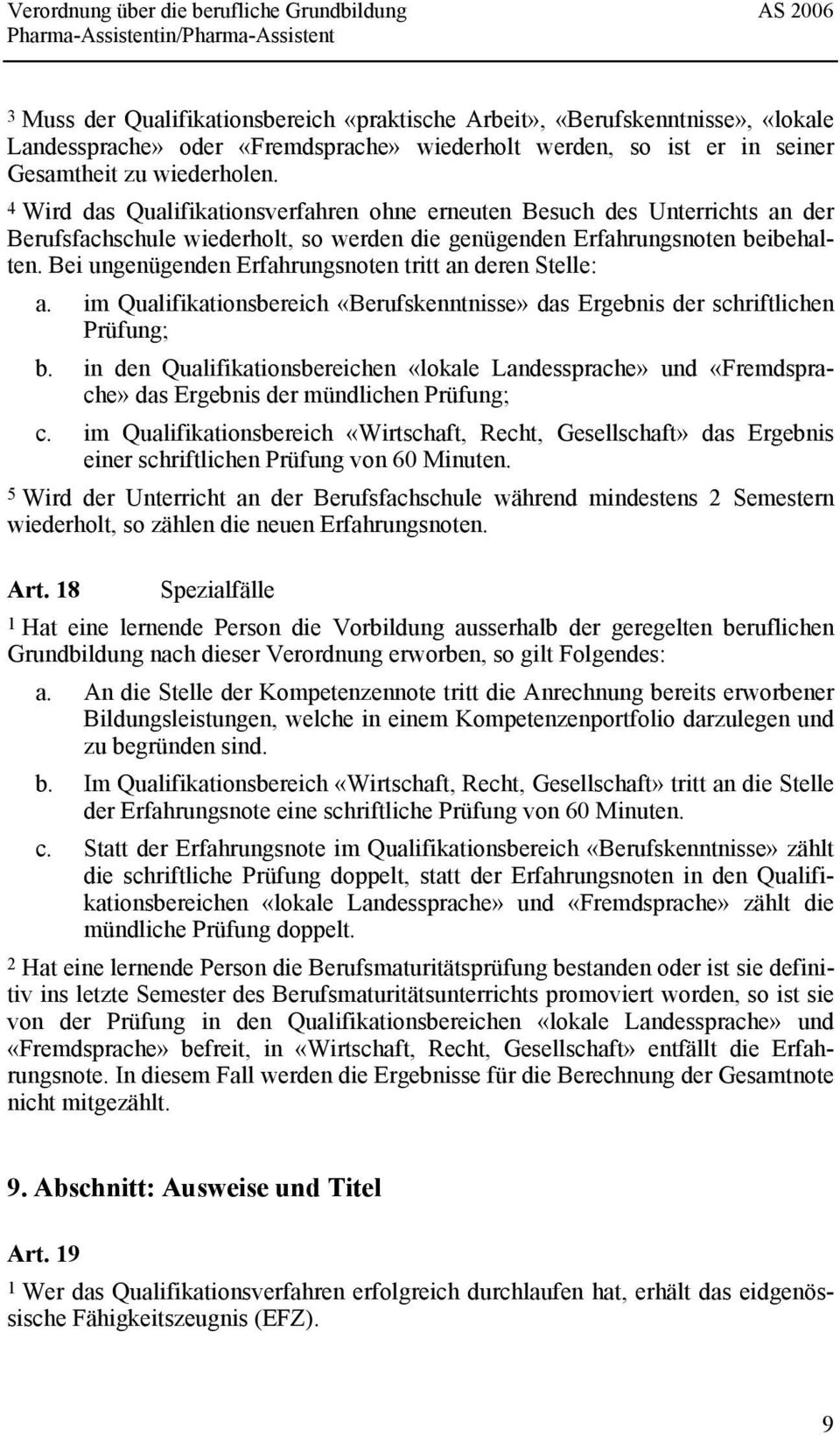 Verordnung über die berufliche Grundbildung Pharma-Assistentin/Pharma-Assistent AS 2006

3 Muss der Qualifikationsbereich «praktische Arbeit», «Berufskenntnisse», «lokale Landessprache» oder «Fremdsprache» wiederholt werden, so ist er in seiner Gesamtheit zu wiederholen.

4 Wird das Qualifikationsverfahren ohne erneuten Besuch des Unterrichts an der Berufsfachschule wiederholt, so werden die genügenden Erfahrungsnoten beibehalten. Bei ungenügenden Erfahrungsnoten tritt an deren Stelle:

a. im Qualifikationsbereich «Berufskenntnisse» das Ergebnis der schriftlichen Prüfung;

b. in den Qualifikationsbereichen «lokale Landessprache» und «Fremdsprache» das Ergebnis der mündlichen Prüfung;

c. im Qualifikationsbereich «Wirtschaft, Recht, Gesellschaft» das Ergebnis einer schriftlichen Prüfung von 60 Minuten.

5 Wird der Unterricht an der Berufsfachschule während mindestens 2 Semestern wiederholt, so zählen die neuen Erfahrungsnoten.

Art. 18 Spezialfälle

1 Hat eine lernende Person die Vorbildung ausserhalb der geregelten beruflichen Grundbildung nach dieser Verordnung erworben, so gilt Folgendes:

a. An die Stelle der Kompetenzennote tritt die Anrechnung bereits erworbener Bildungsleistungen, welche in einem Kompetenzenportfolio darzulegen und zu begründen sind.

b. Im Qualifikationsbereich «Wirtschaft, Recht, Gesellschaft» tritt an die Stelle der Erfahrungsnote eine schriftliche Prüfung von 60 Minuten.

c. Statt der Erfahrungsnote im Qualifikationsbereich «Berufskenntnisse» zählt die schriftliche Prüfung doppelt, statt der Erfahrungsnoten in den Qualifikationsbereichen «lokale Landessprache» und «Fremdsprache» zählt die mündliche Prüfung doppelt.

2 Hat eine lernende Person die Berufsmaturitätsprüfung bestanden oder ist sie definitiv ins letzte Semester des Berufsmaturitätsunterrichts promoviert worden, so ist sie von der Prüfung in den Qualifikationsbereichen «lokale Landessprache» und «Fremdsprache» befreit, in «Wirtschaft, Recht, Gesellschaft» entfällt die Erfahrungsnote. In diesem Fall werden die Ergebnisse für die Berechnung der Gesamtnote nicht mitgezählt.

9. Abschnitt: Ausweise und Titel

Art. 19

1 Wer das Qualifikationsverfahren erfolgreich durchlaufen hat, erhält das eidgenössische Fähigkeitszeugnis (EFZ).

9